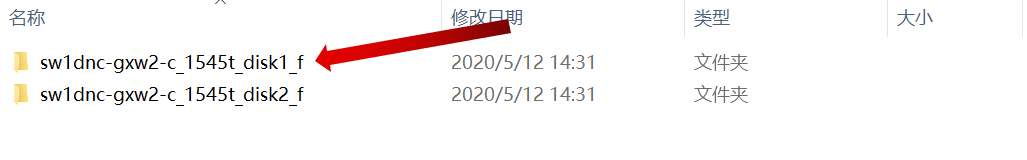 | 名称 | 修改日期 | 类型 | 大小 |
|---|---|---|---|
| sw1dnc-gxw2-c_1545t_disk1_f | 2020/5/12 14:31 | 文件夹 | |
| sw1dnc-gxw2-c_1545t_disk2_f | 2020/5/12 14:31 | 文件夹 | |